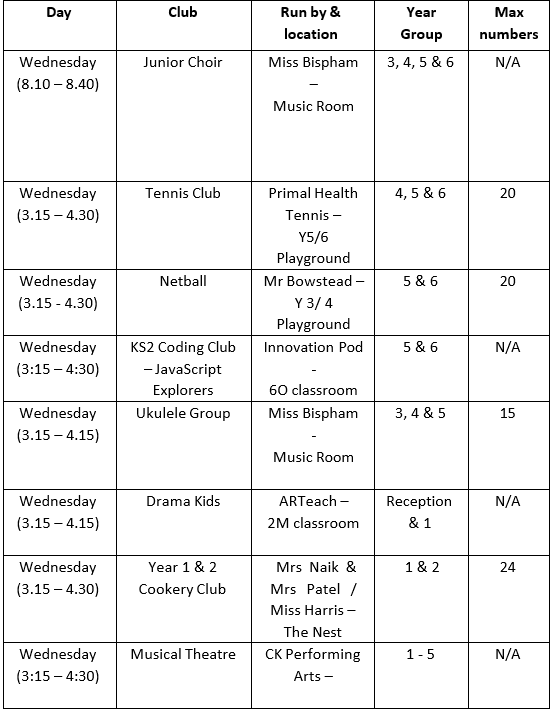 | Day | Club | Run by & location | Year Group | Max numbers |
|---|---|---|---|---|
| Wednesday (8.10 – 8.40) | Junior Choir | Miss Bispham – Music Room | 3, 4, 5 & 6 | N/A |
| Wednesday (3.15 – 4.30) | Tennis Club | Primal Health Tennis – Y5/6 Playground | 4, 5 & 6 | 20 |
| Wednesday (3.15 - 4.30) | Netball | Mr Bowstead – Y 3/ 4 Playground | 5 & 6 | 20 |
| Wednesday (3:15 – 4:30) | KS2 Coding Club – JavaScript Explorers | Innovation Pod - 6O classroom | 5 & 6 | N/A |
| Wednesday (3.15 – 4.15) | Ukulele Group | Miss Bispham - Music Room | 3, 4 & 5 | 15 |
| Wednesday (3.15 – 4.15) | Drama Kids | ARTeach – 2M classroom | Reception & 1 | N/A |
| Wednesday (3.15 – 4.30) | Year 1 & 2 Cookery Club | Mrs Naik & Mrs Patel / Miss Harris – The Nest | 1 & 2 | 24 |
| Wednesday (3:15 – 4:30) | Musical Theatre | CK Performing Arts – | 1 - 5 | N/A |